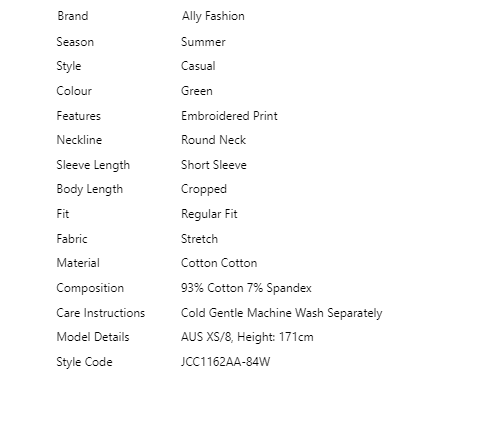 | | |
|---|---|
| Brand | Ally Fashion |
| Season | Summer |
| Style | Casual |
| Colour | Green |
| Features | Embroidered Print |
| Neckline | Round Neck |
| Sleeve Length | Short Sleeve |
| Body Length | Cropped |
| Fit | Regular Fit |
| Fabric | Stretch |
| Material | Cotton Cotton |
| Composition | 93% Cotton 7% Spandex |
| Care Instructions | Cold Gentle Machine Wash Separately |
| Model Details | AUS XS/8, Height: 171cm |
| Style Code | JCC1162AA-84W |